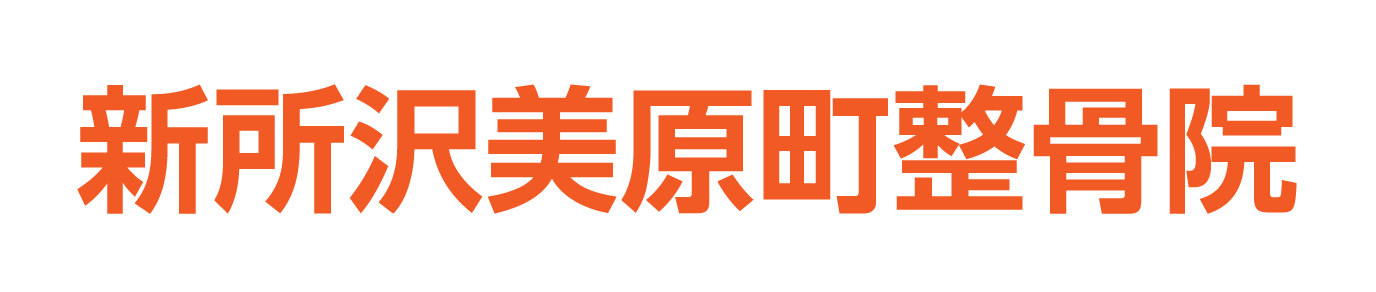 新所沢美原町整骨院